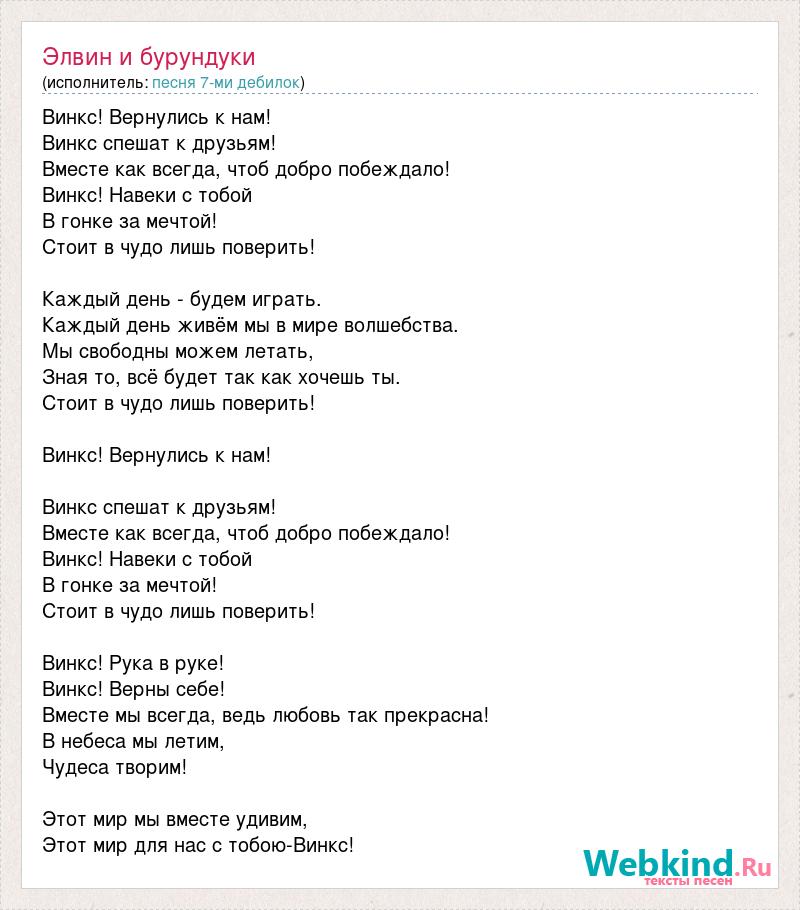 Элвин и бурундуки
(исполнитель: песня 7-ми дебилок)

Винкс! Вернулись к нам!
Винкс спешат к друзьям!
Вместе как всегда, чтоб добро побеждало!
Винкс! Навеки с тобой
В гонке за мечтой!
Стоит в чудо лишь поверить!

Каждый день - будем играть.
Каждый день живём мы в мире волшебства.
Мы свободны можем летать,
Зная то, всё будет так как хочешь ты.
Стоит в чудо лишь поверить!

Винкс! Вернулись к нам!

Винкс спешат к друзьям!
Вместе как всегда, чтоб добро побеждало!
Винкс! Навеки с тобой
В гонке за мечтой!
Стоит в чудо лишь поверить!

Винкс! Рука в руке!
Винкс! Верны себе!
Вместе мы всегда, ведь любовь так прекрасна!
В небеса мы летим,
Чудеса творим!

Этот мир мы вместе удивим,
Этот мир для нас с тобою-Винкс!

Webkind.Ru
тексты песен